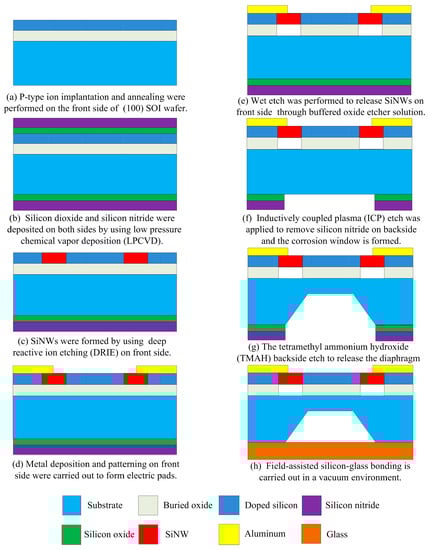 (a) P-type ion implantation and annealing were performed on the front side of (100) SOI wafer.

(b) Silicon dioxide and silicon nitride were deposited on both sides by using low pressure chemical vapor deposition (LPCVD).

(c) SiNWs were formed by using deep reactive ion etching (DRIE) on front side.

(d) Metal deposition and patterning on front side were carried out to form electric pads.

(e) Wet etch was performed to release SiNWs on front side through buffered oxide etcher solution.

(f) Inductively coupled plasma (ICP) etch was applied to remove silicon nitride on backside and the corrosion window is formed.

(g) The tetramethyl ammonium hydroxide (TMAH) backside etch to release the diaphragm

(h) Field-assisted silicon-glass bonding is carried out in a vacuum environment.

Substrate
Buried oxide
Doped silicon
Silicon nitride
Silicon oxide
SiNW
Aluminum
Glass